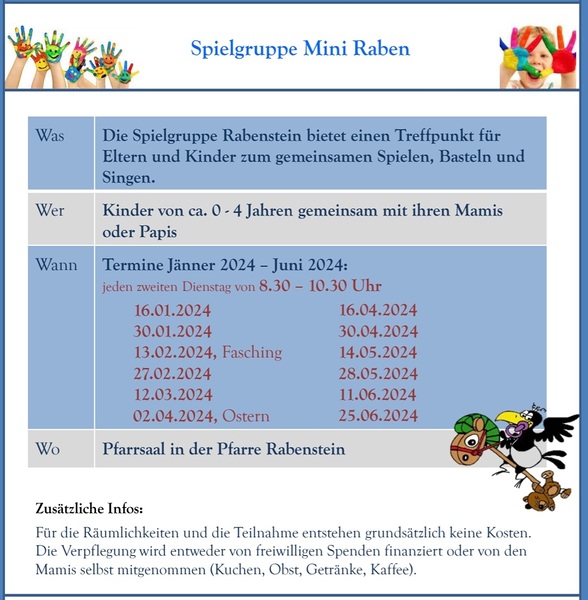 Spielgruppe Mini Raben

| Was | Die Spielgruppe Rabenstein bietet einen Treffpunkt für Eltern und Kinder zum gemeinsamen Spielen, Basteln und Singen. |
|---|---|
| Wer | Kinder von ca. 0 - 4 Jahren gemeinsam mit ihren Mamis oder Papis |
| Wann | Termine Jänner 2024 – Juni 2024: jeden zweiten Dienstag von 8.30 – 10.30 Uhr 16.01.2024 30.01.2024 13.02.2024, Fasching 27.02.2024 12.03.2024 02.04.2024, Ostern 16.04.2024 30.04.2024 14.05.2024 28.05.2024 11.06.2024 25.06.2024 |
| Wo | Pfarrsaal in der Pfarre Rabenstein |

Zusätzliche Infos:

Für die Räumlichkeiten und die Teilnahme entstehen grundsätzlich keine Kosten. Die Verpflegung wird entweder von freiwilligen Spenden finanziert oder von den Mamis selbst mitgenommen (Kuchen, Obst, Getränke, Kaffee).